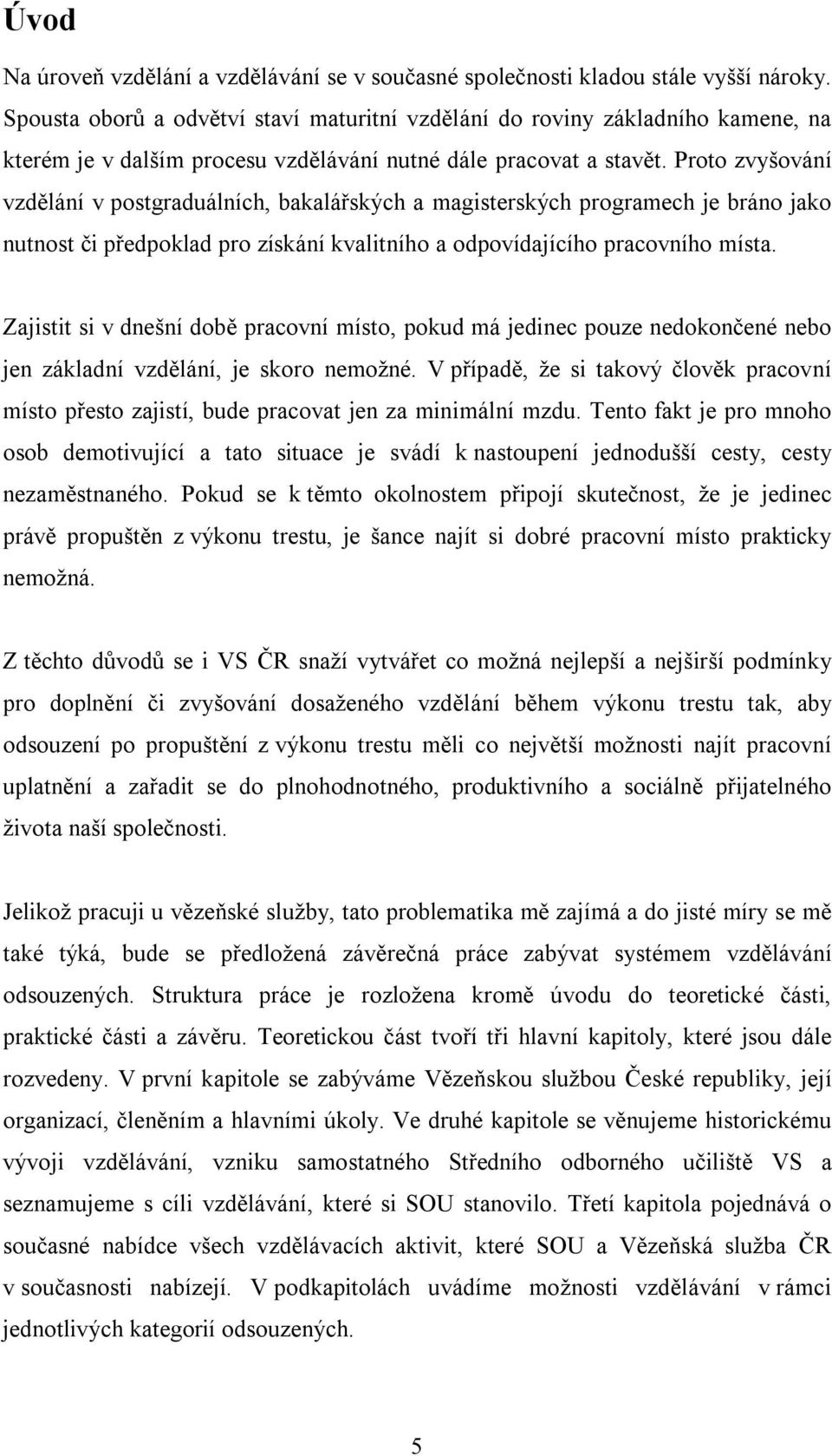 Úvod

Na úroveň vzdělání a vzdělávání se v současné společnosti kladou stále vyšší nároky. Spousta oborů a odvětví staví maturitní vzdělání do roviny základního kamene, na kterém je v dalším procesu vzdělávání nutné dále pracovat a stavět. Proto zvyšování vzdělání v postgraduálních, bakalářských a magisterských programech je bráno jako nutnost či předpoklad pro získání kvalitního a odpovídajícího pracovního místa.

Zajistit si v dnešní době pracovní místo, pokud má jedinec pouze nedokončené nebo jen základní vzdělání, je skoro nemožné. V případě, že si takový člověk pracovní místo přesto zajistí, bude pracovat jen za minimální mzdu. Tento fakt je pro mnoho osob demotivující a tato situace je svádí k nastoupení jednodušší cesty, cesty nezaměstnaného. Pokud se k těmto okolnostem připojí skutečnost, že je jedinec právě propuštěn z výkonu trestu, je šance najít si dobré pracovní místo prakticky nemožná.

Z těchto důvodů se i VS ČR snaží vytvářet co možná nejlepší a nejširší podmínky pro doplnění či zvyšování dosaženého vzdělání během výkonu trestu tak, aby odsouzení po propuštění z výkonu trestu měli co největší možnosti najít pracovní uplatnění a zařadit se do plnohodnotného, produktivního a sociálně přijatelného života naší společnosti.

Jelikož pracuji u vězeňské služby, tato problematika mě zajímá a do jisté míry se mě také týká, bude se předložená závěrečná práce zabývat systémem vzdělávání odsouzených. Struktura práce je rozložena kromě úvodu do teoretické části, praktické části a závěru. Teoretickou část tvoří tři hlavní kapitoly, které jsou dále rozvedeny. V první kapitole se zabýváme Vězeňskou službou České republiky, její organizací, členěním a hlavními úkoly. Ve druhé kapitole se věnujeme historickému vývoji vzdělávání, vzniku samostatného Středního odborného učiliště VS a seznamujeme s cíli vzdělávání, které si SOU stanovilo. Třetí kapitola pojednává o současné nabídce všech vzdělávacích aktivit, které SOU a Vězeňská služba ČR v současnosti nabízejí. V podkapitolách uvádíme možnosti vzdělávání v rámci jednotlivých kategorií odsouzených.

5